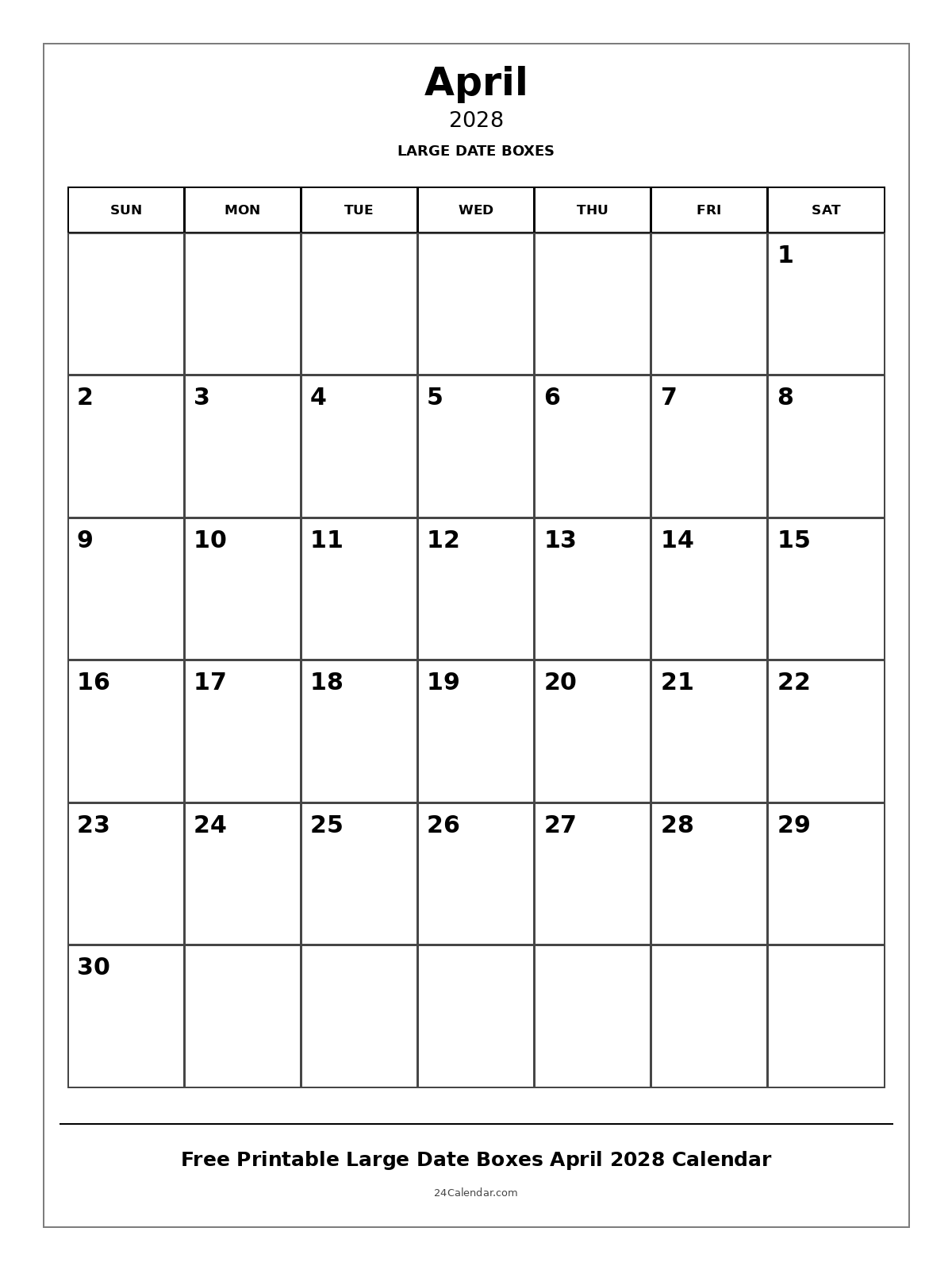 April
2028
LARGE DATE BOXES

| SUN | MON | TUE | WED | THU | FRI | SAT |
|---|---|---|---|---|---|---|
| | | | | | | 1 |
| 2 | 3 | 4 | 5 | 6 | 7 | 8 |
| 9 | 10 | 11 | 12 | 13 | 14 | 15 |
| 16 | 17 | 18 | 19 | 20 | 21 | 22 |
| 23 | 24 | 25 | 26 | 27 | 28 | 29 |
| 30 | | | | | | |

Free Printable Large Date Boxes April 2028 Calendar
24Calendar.com